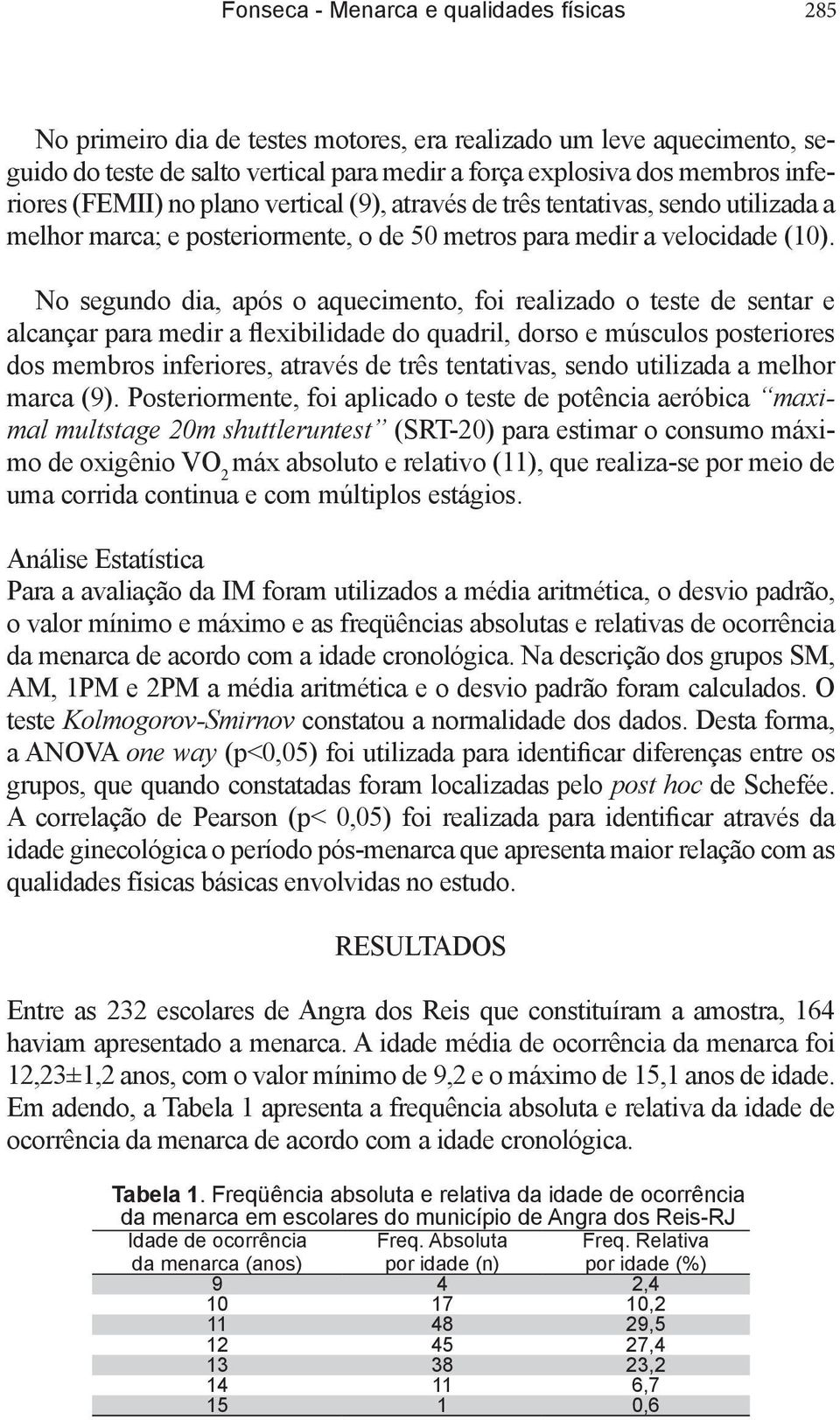 Fonseca - Menarca e qualidades físicas 285

No primeiro dia de testes motores, era realizado um leve aquecimento, seguido do teste de salto vertical para medir a força explosiva dos membros inferiores (FEMII) no plano vertical (9), através de três tentativas, sendo utilizada a melhor marca; e posteriormente, o de 50 metros para medir a velocidade (10).

No segundo dia, após o aquecimento, foi realizado o teste de sentar e alcançar para medir a flexibilidade do quadril, dorso e músculos posteriores dos membros inferiores, através de três tentativas, sendo utilizada a melhor marca (9). Posteriormente, foi aplicado o teste de potência aeróbica "maximal multstage 20m shuttleruntest" (SRT-20) para estimar o consumo máximo de oxigênio $VO_2$ máx absoluto e relativo (11), que realiza-se por meio de uma corrida continua e com múltiplos estágios.

Análise Estatística
Para a avaliação da IM foram utilizados a média aritmética, o desvio padrão, o valor mínimo e máximo e as freqüências absolutas e relativas de ocorrência da menarca de acordo com a idade cronológica. Na descrição dos grupos SM, AM, 1PM e 2PM a média aritmética e o desvio padrão foram calculados. O teste Kolmogorov-Smirnov constatou a normalidade dos dados. Desta forma, a ANOVA one way (p<0,05) foi utilizada para identificar diferenças entre os grupos, que quando constatadas foram localizadas pelo post hoc de Schefée. A correlação de Pearson (p< 0,05) foi realizada para identificar através da idade ginecológica o período pós-menarca que apresenta maior relação com as qualidades físicas básicas envolvidas no estudo.

RESULTADOS

Entre as 232 escolares de Angra dos Reis que constituíram a amostra, 164 haviam apresentado a menarca. A idade média de ocorrência da menarca foi 12,23±1,2 anos, com o valor mínimo de 9,2 e o máximo de 15,1 anos de idade. Em adendo, a Tabela 1 apresenta a frequência absoluta e relativa da idade de ocorrência da menarca de acordo com a idade cronológica.

Tabela 1. Freqüência absoluta e relativa da idade de ocorrência da menarca em escolares do município de Angra dos Reis-RJ

| Idade de ocorrência da menarca (anos) | Freq. Absoluta por idade (n) | Freq. Relativa por idade (%) |
|---|---|---|
| 9 | 4 | 2,4 |
| 10 | 17 | 10,2 |
| 11 | 48 | 29,5 |
| 12 | 45 | 27,4 |
| 13 | 38 | 23,2 |
| 14 | 11 | 6,7 |
| 15 | 1 | 0,6 |